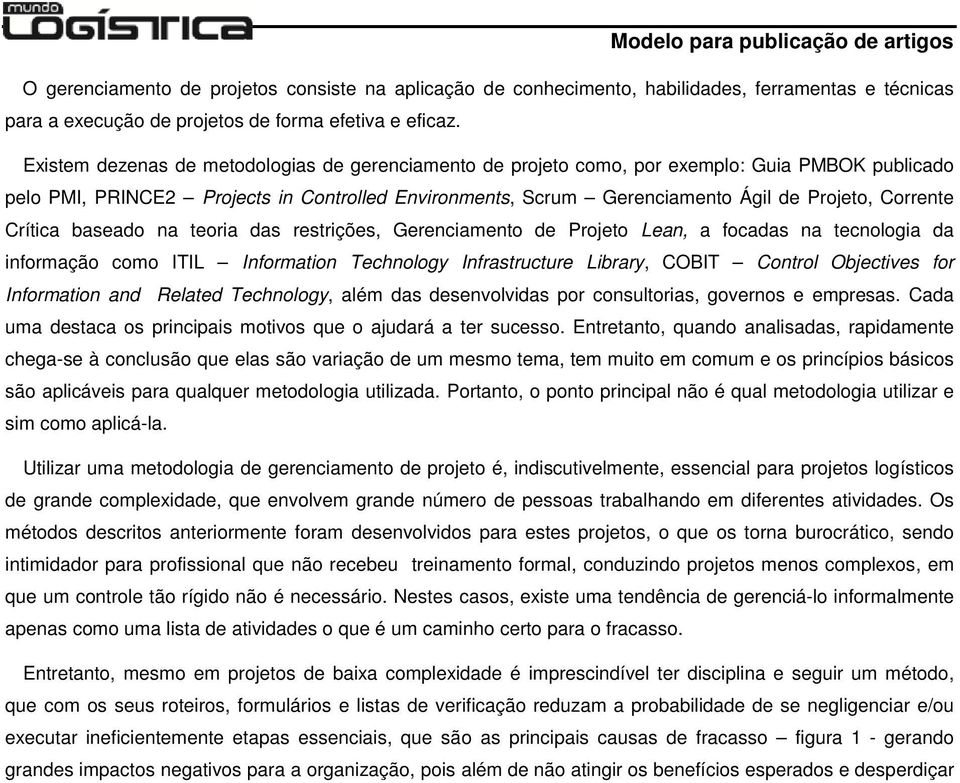 mundo LOGÍSTICA

Modelo para publicação de artigos

O gerenciamento de projetos consiste na aplicação de conhecimento, habilidades, ferramentas e técnicas para a execução de projetos de forma efetiva e eficaz.

Existem dezenas de metodologias de gerenciamento de projeto como, por exemplo: Guia PMBOK publicado pelo PMI, PRINCE2 – Projects in Controlled Environments, Scrum – Gerenciamento Ágil de Projeto, Corrente Crítica baseado na teoria das restrições, Gerenciamento de Projeto Lean, a focadas na tecnologia da informação como ITIL – Information Technology Infrastructure Library, COBIT – Control Objectives for Information and Related Technology, além das desenvolvidas por consultorias, governos e empresas. Cada uma destaca os principais motivos que o ajudará a ter sucesso. Entretanto, quando analisadas, rapidamente chega-se à conclusão que elas são variação de um mesmo tema, tem muito em comum e os princípios básicos são aplicáveis para qualquer metodologia utilizada. Portanto, o ponto principal não é qual metodologia utilizar e sim como aplicá-la.

Utilizar uma metodologia de gerenciamento de projeto é, indiscutivelmente, essencial para projetos logísticos de grande complexidade, que envolvem grande número de pessoas trabalhando em diferentes atividades. Os métodos descritos anteriormente foram desenvolvidos para estes projetos, o que os torna burocrático, sendo intimidador para profissional que não recebeu treinamento formal, conduzindo projetos menos complexos, em que um controle tão rígido não é necessário. Nestes casos, existe uma tendência de gerenciá-lo informalmente apenas como uma lista de atividades o que é um caminho certo para o fracasso.

Entretanto, mesmo em projetos de baixa complexidade é imprescindível ter disciplina e seguir um método, que com os seus roteiros, formulários e listas de verificação reduzam a probabilidade de se negligenciar e/ou executar ineficientemente etapas essenciais, que são as principais causas de fracasso – figura 1 - gerando grandes impactos negativos para a organização, pois além de não atingir os benefícios esperados e desperdiçar